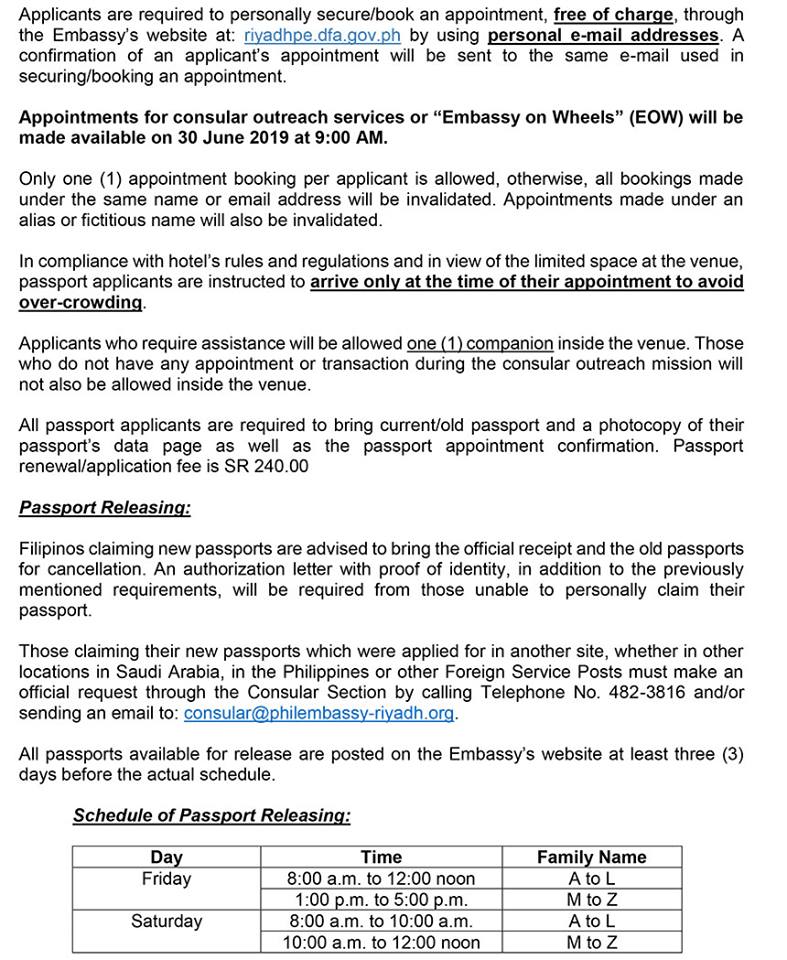 Applicants are required to personally secure/book an appointment, free of charge, through the Embassy's website at: riyadhpe.dfa.gov.ph by using personal e-mail addresses. A confirmation of an applicant's appointment will be sent to the same e-mail used in securing/booking an appointment.

Appointments for consular outreach services or "Embassy on Wheels" (EOW) will be made available on 30 June 2019 at 9:00 AM.

Only one (1) appointment booking per applicant is allowed, otherwise, all bookings made under the same name or email address will be invalidated. Appointments made under an alias or fictitious name will also be invalidated.

In compliance with hotel's rules and regulations and in view of the limited space at the venue, passport applicants are instructed to arrive only at the time of their appointment to avoid over-crowding.

Applicants who require assistance will be allowed one (1) companion inside the venue. Those who do not have any appointment or transaction during the consular outreach mission will not also be allowed inside the venue.

All passport applicants are required to bring current/old passport and a photocopy of their passport's data page as well as the passport appointment confirmation. Passport renewal/application fee is SR 240.00

Passport Releasing:

Filipinos claiming new passports are advised to bring the official receipt and the old passports for cancellation. An authorization letter with proof of identity, in addition to the previously mentioned requirements, will be required from those unable to personally claim their passport.

Those claiming their new passports which were applied for in another site, whether in other locations in Saudi Arabia, in the Philippines or other Foreign Service Posts must make an official request through the Consular Section by calling Telephone No. 482-3816 and/or sending an email to: consular@philembassy-riyadh.org.

All passports available for release are posted on the Embassy's website at least three (3) days before the actual schedule.

Schedule of Passport Releasing:

| Day | Time | Family Name |
|---|---|---|
| Friday | 8:00 a.m. to 12:00 noon | A to L |
| | 1:00 p.m. to 5:00 p.m. | M to Z |
| Saturday | 8:00 a.m. to 10:00 a.m. | A to L |
| | 10:00 a.m. to 12:00 noon | M to Z |